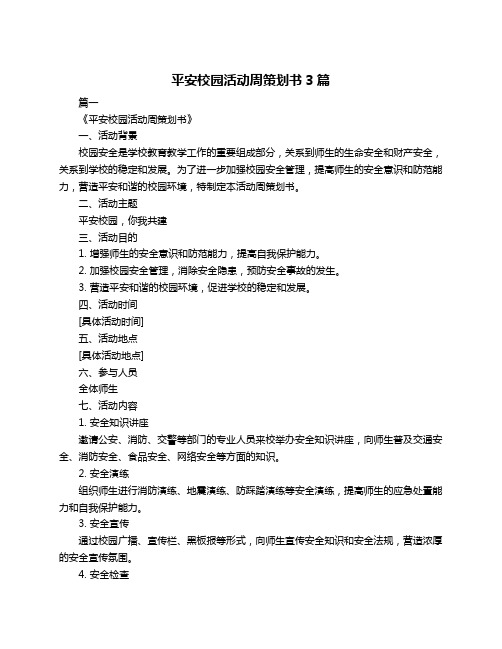 平安校园活动周策划书 3 篇

篇一

《平安校园活动周策划书》

一、活动背景

校园安全是学校教育教学工作的重要组成部分，关系到师生的生命安全和财产安全，关系到学校的稳定和发展。为了进一步加强校园安全管理，提高师生的安全意识和防范能力，营造平安和谐的校园环境，特制定本活动周策划书。

二、活动主题

平安校园，你我共建

三、活动目的

1. 增强师生的安全意识和防范能力，提高自我保护能力。

2. 加强校园安全管理，消除安全隐患，预防安全事故的发生。

3. 营造平安和谐的校园环境，促进学校的稳定和发展。

四、活动时间

[具体活动时间]

五、活动地点

[具体活动地点]

六、参与人员

全体师生

七、活动内容

1. 安全知识讲座

邀请公安、消防、交警等部门的专业人员来校举办安全知识讲座，向师生普及交通安全、消防安全、食品安全、网络安全等方面的知识。

2. 安全演练

组织师生进行消防演练、地震演练、防踩踏演练等安全演练，提高师生的应急处置能力和自我保护能力。

3. 安全宣传

通过校园广播、宣传栏、黑板报等形式，向师生宣传安全知识和安全法规，营造浓厚的安全宣传氛围。

4. 安全检查